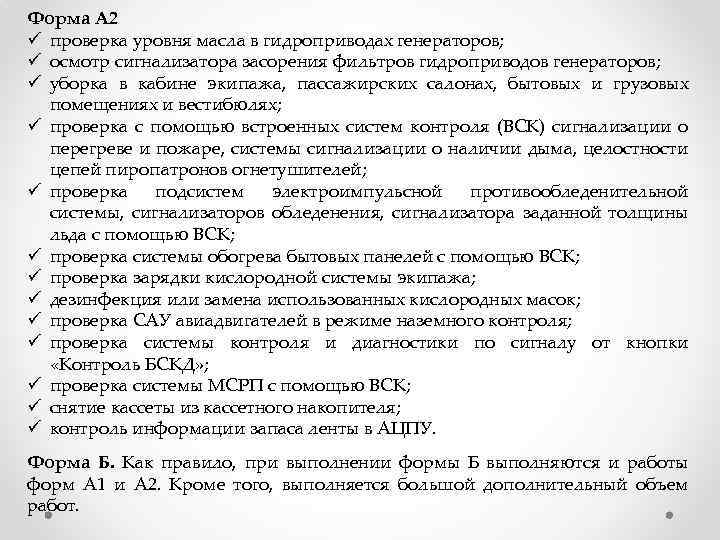 Форма А2
✓ проверка уровня масла в гидроприводах генераторов;
✓ осмотр сигнализатора засорения фильтров гидроприводов генераторов;
✓ уборка в кабине экипажа, пассажирских салонах, бытовых и грузовых помещениях и вестибюлях;
✓ проверка с помощью встроенных систем контроля (ВСК) сигнализации о перегреве и пожаре, системы сигнализации о наличии дыма, целостности цепей пиропатронов огнетушителей;
✓ проверка подсистем электроимпульсной противообледенительной системы, сигнализаторов обледенения, сигнализатора заданной толщины льда с помощью ВСК;
✓ проверка системы обогрева бытовых панелей с помощью ВСК;
✓ проверка зарядки кислородной системы экипажа;
✓ дезинфекция или замена использованных кислородных масок;
✓ проверка САУ авиадвигателей в режиме наземного контроля;
✓ проверка системы контроля и диагностики по сигналу от кнопки «Контроль БСКД»;
✓ проверка системы МСРП с помощью ВСК;
✓ снятие кассеты из кассетного накопителя;
✓ контроль информации запаса ленты в АЦПУ.

Форма Б. Как правило, при выполнении формы Б выполняются и работы форм А1 и А2. Кроме того, выполняется большой дополнительный объем работ.